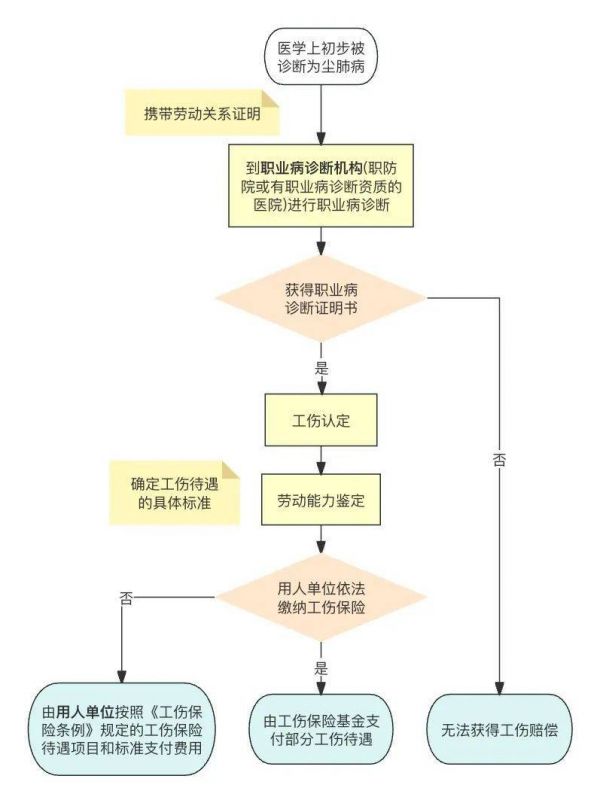 医学上初步被诊断为尘肺病

携带劳动关系证明

到职业病诊断机构(职防院或有职业病诊断资质的医院)进行职业病诊断

获得职业病诊断证明书

是

否

工伤认定

确定工伤待遇的具体标准

劳动能力鉴定

用人单位依法缴纳工伤保险

否

是

由用人单位按照《工伤保险条例》规定的工伤保险待遇项目和标准支付费用

由工伤保险基金支付部分工伤待遇

无法获得工伤赔偿